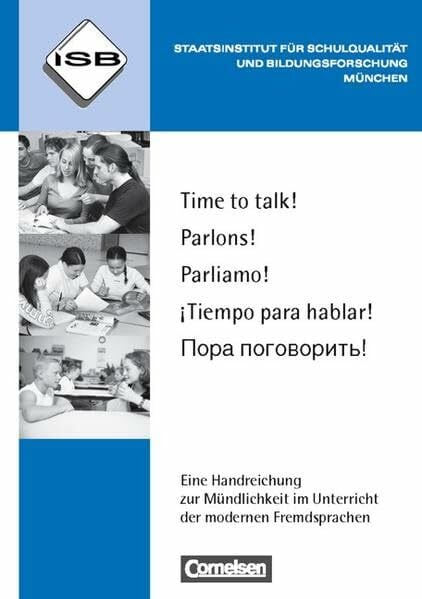 ISB

STAATSINSTITUT FÜR SCHULQUALITÄT UND BILDUNGSFORSCHUNG MÜNCHEN

Time to talk!
Parlons!
Parliamo!
¡Tiempo para hablar!
Пора поговорить!

Eine Handreichung zur Mündlichkeit im Unterricht der modernen Fremdsprachen

Cornelsen